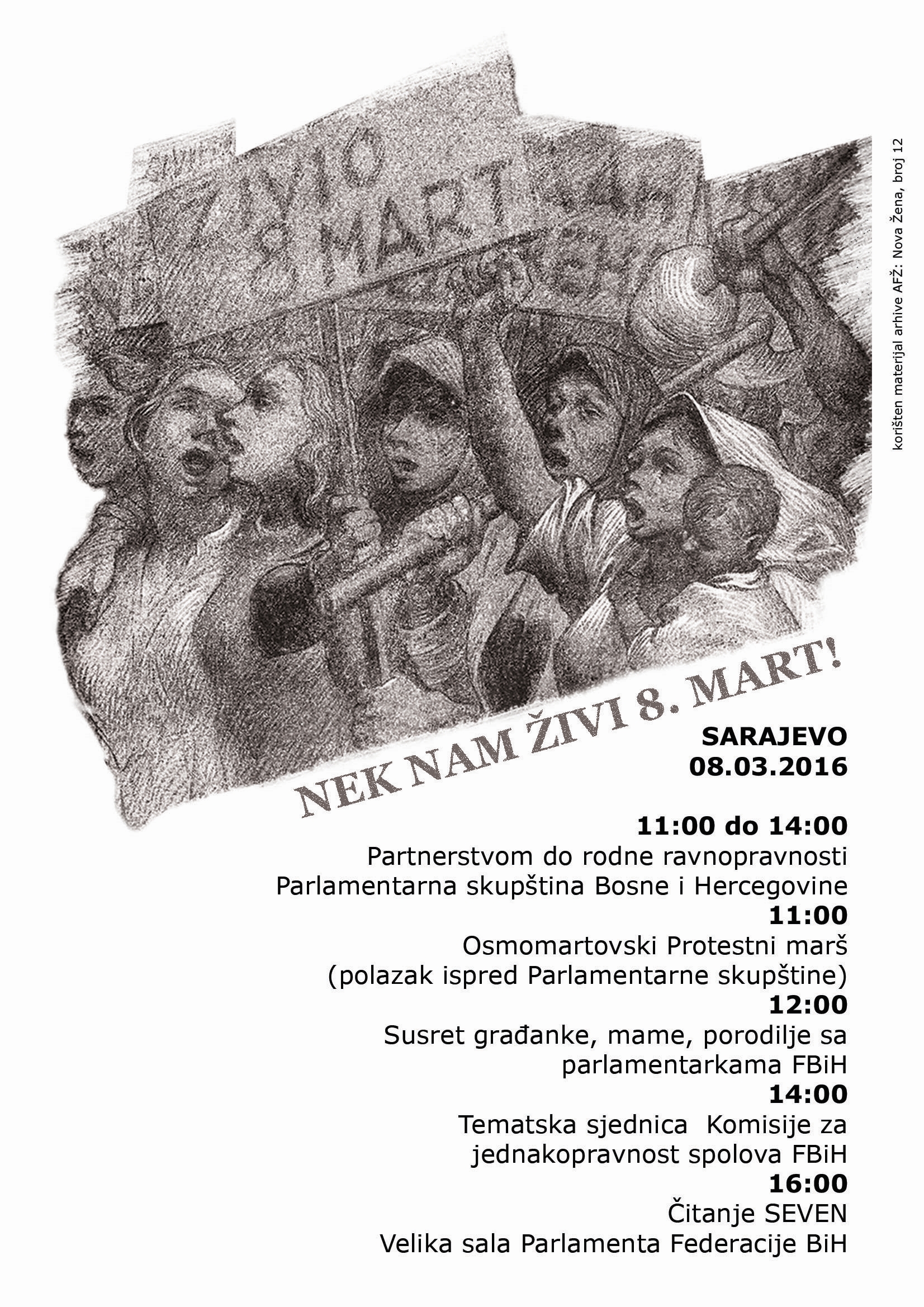 ŽIVIO 8 MART

korišten materijal arhive AFŽ: Nova Žena, broj 12

NEK NAM ŽIVI 8. MART!

SARAJEVO
08.03.2016

11:00 do 14:00
Partnerstvom do rodne ravnopravnosti
Parlamentarna skupština Bosne i Hercegovine
11:00
Osmomartovski Protestni marš
(polazak ispred Parlamentarne skupštine)
12:00
Susret građanke, mame, porodilje sa parlamentarkama FBiH
14:00
Tematska sjednica Komisije za jednakopravnost spolova FBiH
16:00
Čitanje SEVEN
Velika sala Parlamenta Federacije BiH